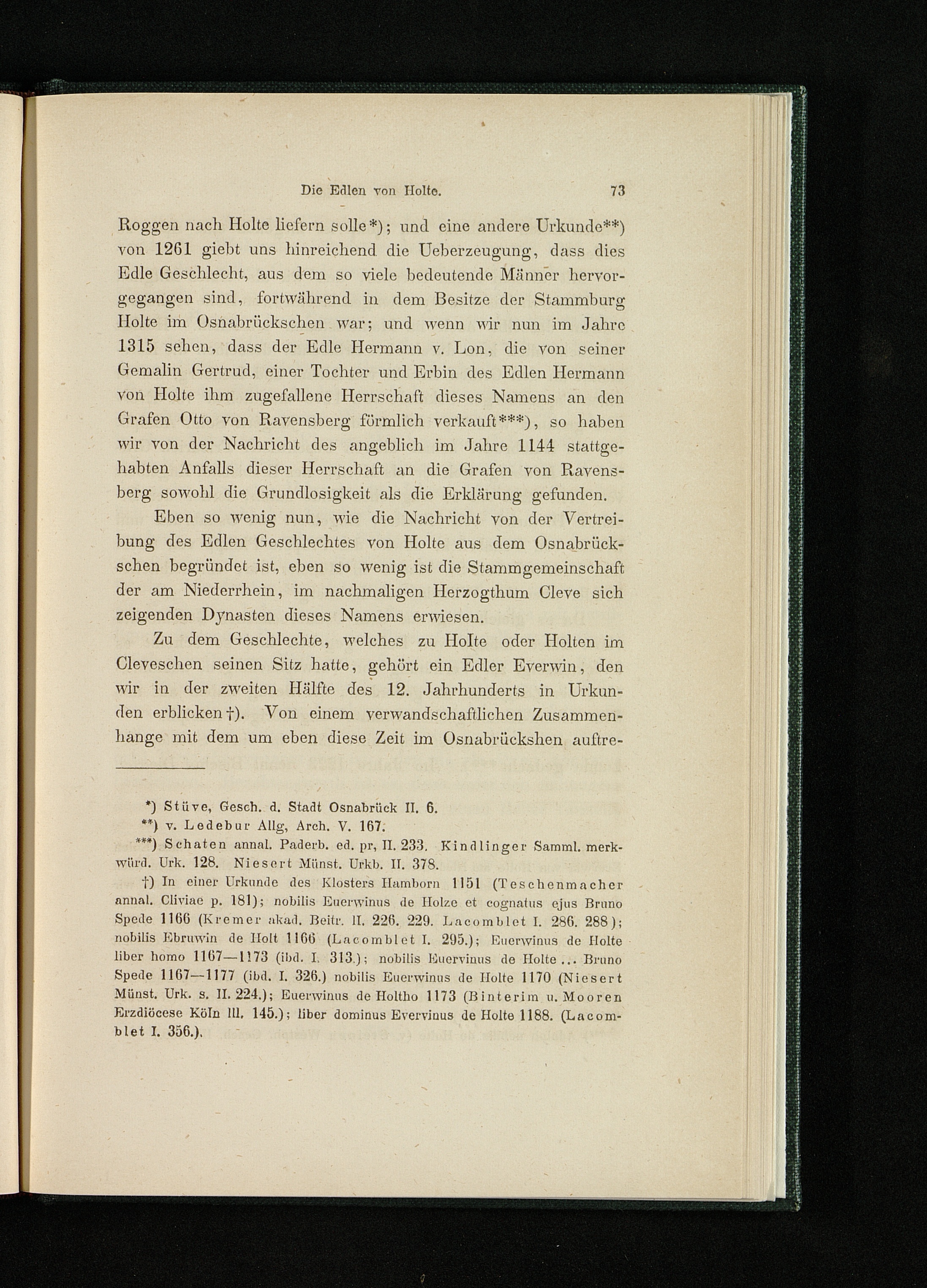 Die Edlen von Holte. 73

Roggen nach Holte liefern solle*); und eine andere Urkunde**) von 1261 giebt uns hinreichend die Ueberzeugung, dass dies Edle Geschlecht, aus dem so viele bedeutende Männer hervorgegangen sind, fortwährend in dem Besitze der Stammburg Holte im Osnabrückschen war; und wenn wir nun im Jahre 1315 sehen, dass der Edle Hermann v. Lon, die von seiner Gemalin Gertrud, einer Tochter und Erbin des Edlen Hermann von Holte ihm zugefallene Herrschaft dieses Namens an den Grafen Otto von Ravensberg förmlich verkauft***), so haben wir von der Nachricht des angeblich im Jahre 1144 stattgehabten Anfalls dieser Herrschaft an die Grafen von Ravensberg sowohl die Grundlosigkeit als die Erklärung gefunden.

Eben so wenig nun, wie die Nachricht von der Vertreibung des Edlen Geschlechtes von Holte aus dem Osnabrückschen begründet ist, eben so wenig ist die Stammgemeinschaft der am Niederrhein, im nachmaligen Herzogthum Cleve sich zeigenden Dynasten dieses Namens erwiesen.

Zu dem Geschlechte, welches zu Holte oder Holten im Cleveschen seinen Sitz hatte, gehört ein Edler Everwin, den wir in der zweiten Hälfte des 12. Jahrhunderts in Urkunden erblicken†). Von einem verwandschaftlichen Zusammenhange mit dem um eben diese Zeit im Osnabrückshen auftre-

*) Stüve, Gesch. d. Stadt Osnabrück II. 6.
**) v. Ledebur Allg, Arch. V. 167.
***) Schaten annal. Paderb. ed. pr, II. 233. Kindlinger Samml. merkwürd. Urk. 128. Niesert Münst. Urkb. II. 378.
†) In einer Urkunde des Klosters Hamborn 1151 (Teschenmacher annal. Cliviae p. 181); nobilis Euerwinus de Holze et cognatus ejus Bruno Spede 1166 (Kremer akad. Beitr. II. 226. 229. Lacomblet I. 286. 288); nobilis Ebruwin de Holt 1166 (Lacomblet I. 295.); Euerwinus de Holte liber homo 1167—1173 (ibd. I. 313.); nobilis Euervinus de Holte... Bruno Spede 1167—1177 (ibd. I. 326.) nobilis Euerwinus de Holte 1170 (Niesert Münst. Urk. s. II. 224.); Euerwinus de Holtho 1173 (Binterim u. Mooren Erzdiöcese Köln III. 145.); liber dominus Evervinus de Holte 1188. (Lacomblet I. 356.).